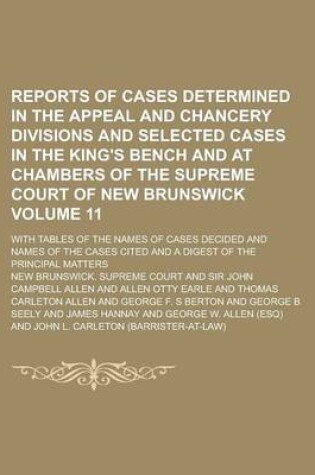 REPORTS OF CASES DETERMINED IN THE APPEAL AND CHANCERY DIVISIONS AND SELECTED CASES IN THE KING'S BENCH AND AT CHAMBERS OF THE SUPREME COURT OF NEW BRUNSWICK VOLUME 11

WITH TABLES OF THE NAMES OF CASES DECIDED AND NAMES OF THE CASES CITED AND A DIGEST OF THE PRINCIPAL MATTERS

NEW BRUNSWICK. SUPREME COURT AND SIR JOHN CAMPBELL ALLEN AND ALLEN OTTY EARLE AND THOMAS CARLETON ALLEN AND GEORGE F. S BERTON AND GEORGE B SEELY AND JAMES HANNAY AND GEORGE W. ALLEN (ESQ) AND JOHN L. CARLETON (BARRISTER-AT-LAW)